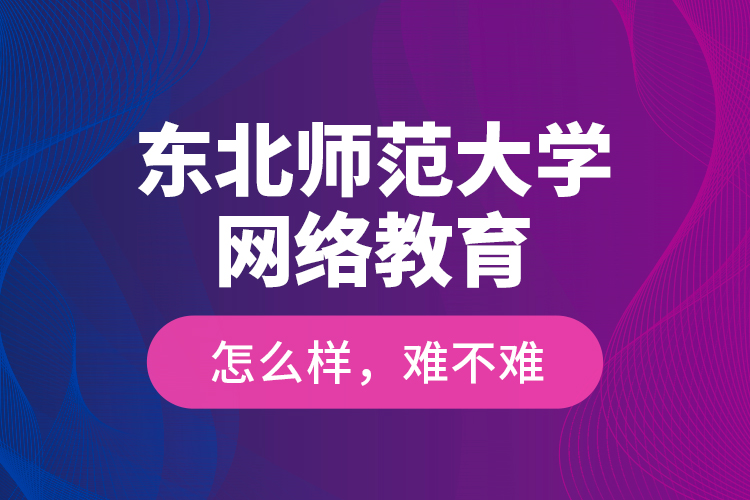 东北师范大学
网络教育

怎么样，难不难